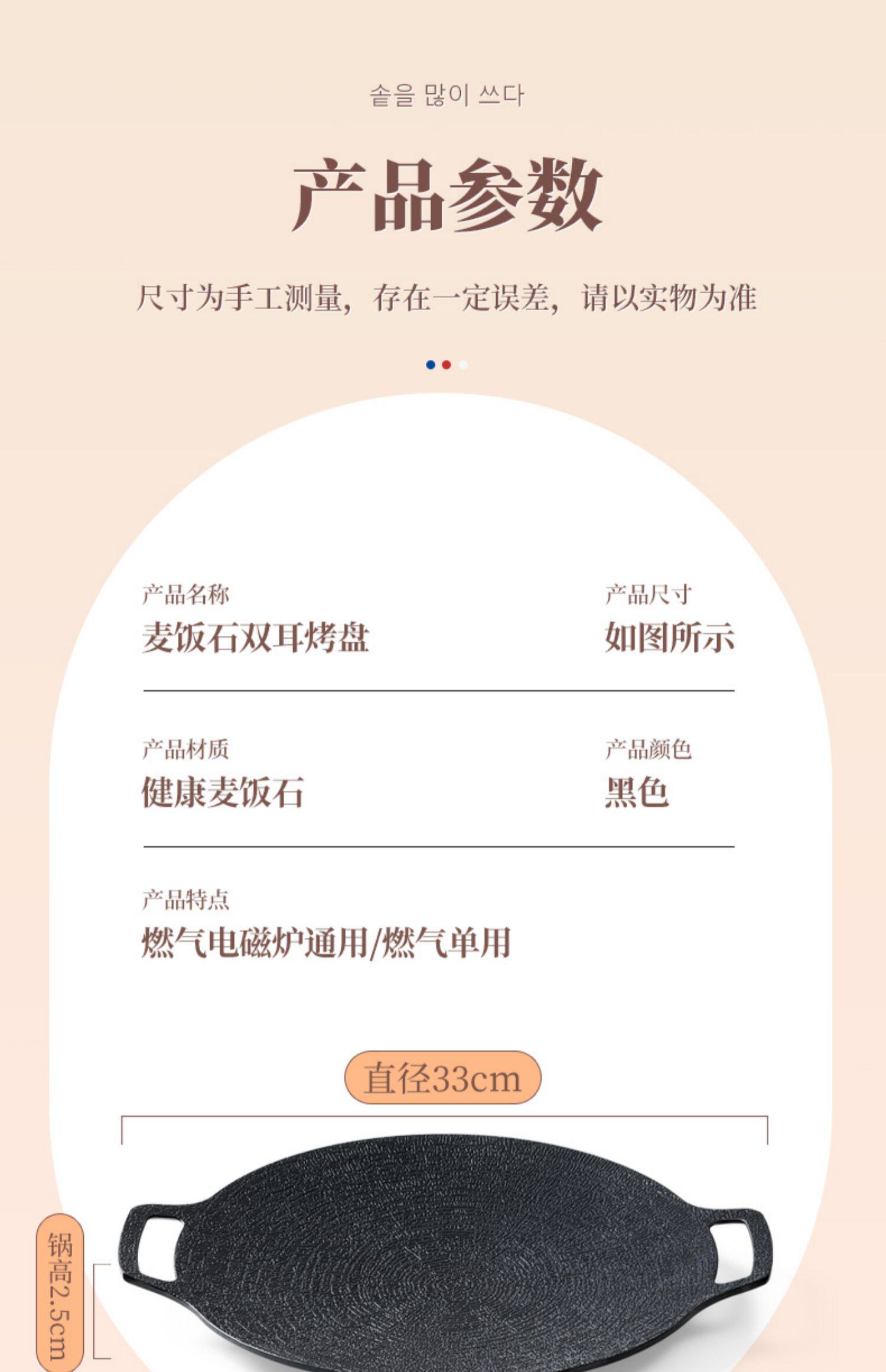 솥을 많이 쓰다

产品参数

尺寸为手工测量，存在一定误差，请以实物为准

产品名称
麦饭石双耳烤盘

产品尺寸
如图所示

产品材质
健康麦饭石

产品颜色
黑色

产品特点
燃气电磁炉通用/燃气单用

直径33cm

锅高2.5cm